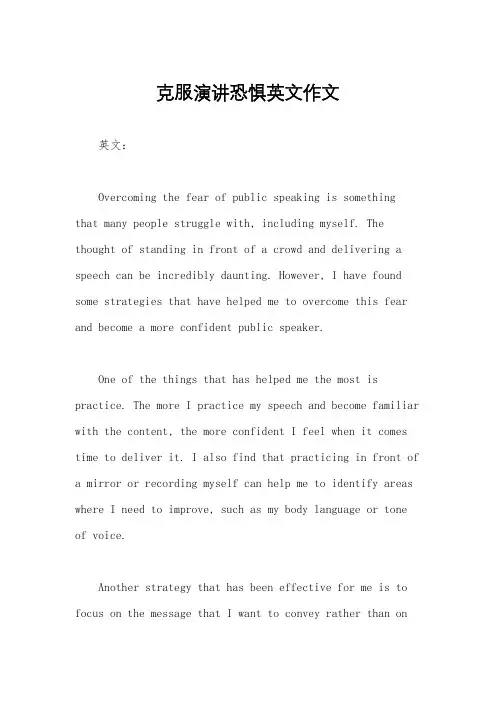 克服演讲恐惧英文作文

英文：

Overcoming the fear of public speaking is something that many people struggle with, including myself. The thought of standing in front of a crowd and delivering a speech can be incredibly daunting. However, I have found some strategies that have helped me to overcome this fear and become a more confident public speaker.

One of the things that has helped me the most is practice. The more I practice my speech and become familiar with the content, the more confident I feel when it comes time to deliver it. I also find that practicing in front of a mirror or recording myself can help me to identify areas where I need to improve, such as my body language or tone of voice.

Another strategy that has been effective for me is to focus on the message that I want to convey rather than on